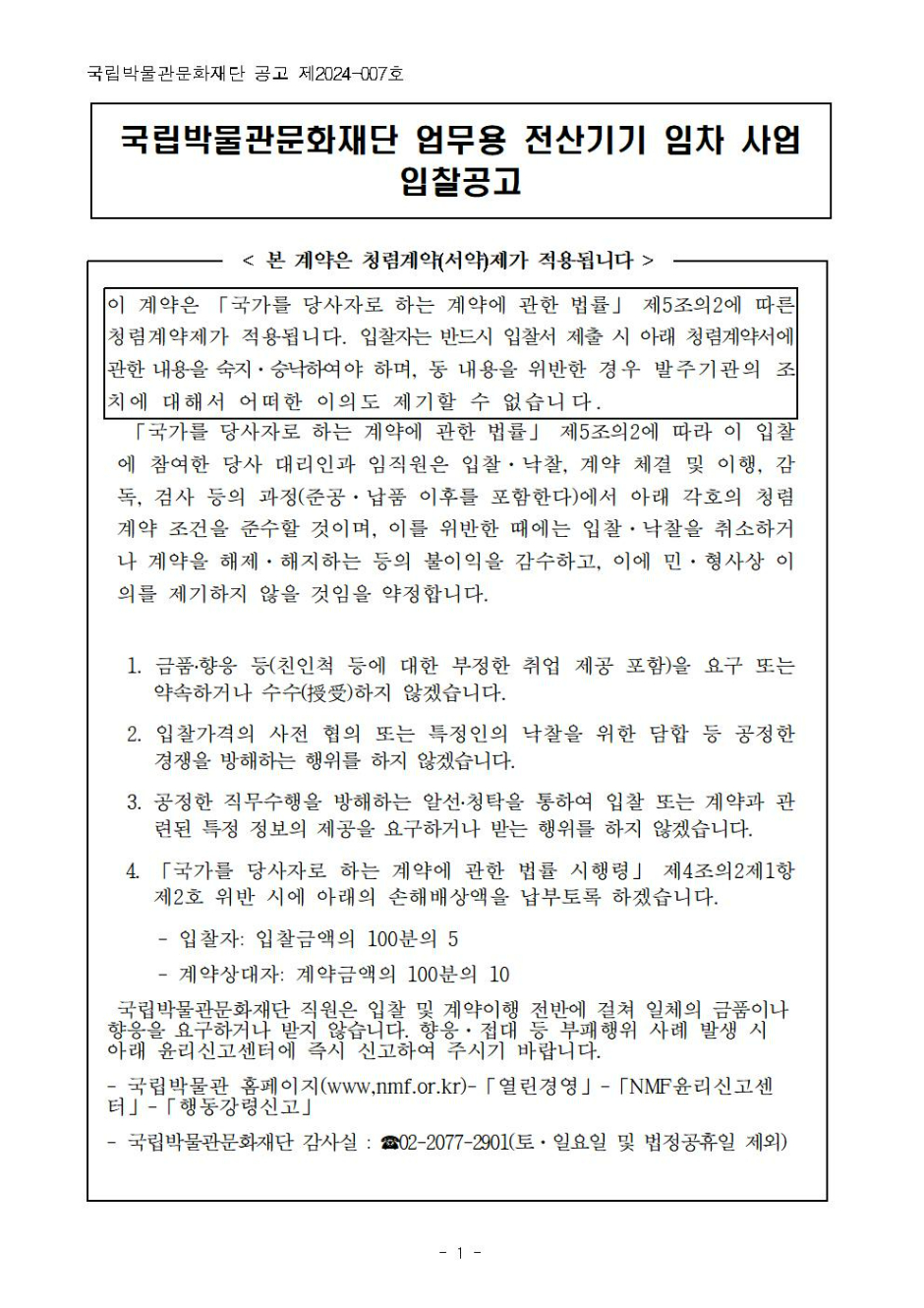 국립박물관문화재단 공고 제2024-007호

국립박물관문화재단 업무용 전산기기 임차 사업 입찰공고

< 본 계약은 청렴계약(서약)제가 적용됩니다 >

이 계약은 「국가를 당사자로 하는 계약에 관한 법률」 제5조의2에 따른 청렴계약제가 적용됩니다. 입찰자는 반드시 입찰서 제출 시 아래 청렴계약서에 관한 내용을 숙지·승낙하여야 하며, 동 내용을 위반한 경우 발주기관의 조치에 대해서 어떠한 이의도 제기할 수 없습니다.

「국가를 당사자로 하는 계약에 관한 법률」 제5조의2에 따라 이 입찰에 참여한 당사 대리인과 임직원은 입찰·낙찰, 계약 체결 및 이행, 감독, 검사 등의 과정(준공·납품 이후를 포함한다)에서 아래 각호의 청렴계약 조건을 준수할 것이며, 이를 위반한 때에는 입찰·낙찰을 취소하거나 계약을 해제·해지하는 등의 불이익을 감수하고, 이에 민·형사상 이의를 제기하지 않을 것임을 약정합니다.

1. 금품·향응 등(친인척 등에 대한 부정한 취업 제공 포함)을 요구 또는 약속하거나 수수(授受)하지 않겠습니다.

2. 입찰가격의 사전 협의 또는 특정인의 낙찰을 위한 담합 등 공정한 경쟁을 방해하는 행위를 하지 않겠습니다.

3. 공정한 직무수행을 방해하는 알선·청탁을 통하여 입찰 또는 계약과 관련된 특정 정보의 제공을 요구하거나 받는 행위를 하지 않겠습니다.

4. 「국가를 당사자로 하는 계약에 관한 법률 시행령」 제4조의2제1항 제2호 위반 시에 아래의 손해배상액을 납부토록 하겠습니다.
- 입찰자: 입찰금액의 100분의 5
- 계약상대자: 계약금액의 100분의 10

국립박물관문화재단 직원은 입찰 및 계약이행 전반에 걸쳐 일체의 금품이나 향응을 요구하거나 받지 않습니다. 향응·접대 등 부패행위 사례 발생 시 아래 윤리신고센터에 즉시 신고하여 주시기 바랍니다.

- 국립박물관 홈페이지(www,nmf.or.kr)-「열린경영」-「NMF윤리신고센터」-「행동강령신고」
- 국립박물관문화재단 감사실 : ☎02-2077-2901(토·일요일 및 법정공휴일 제외)

- 1 -